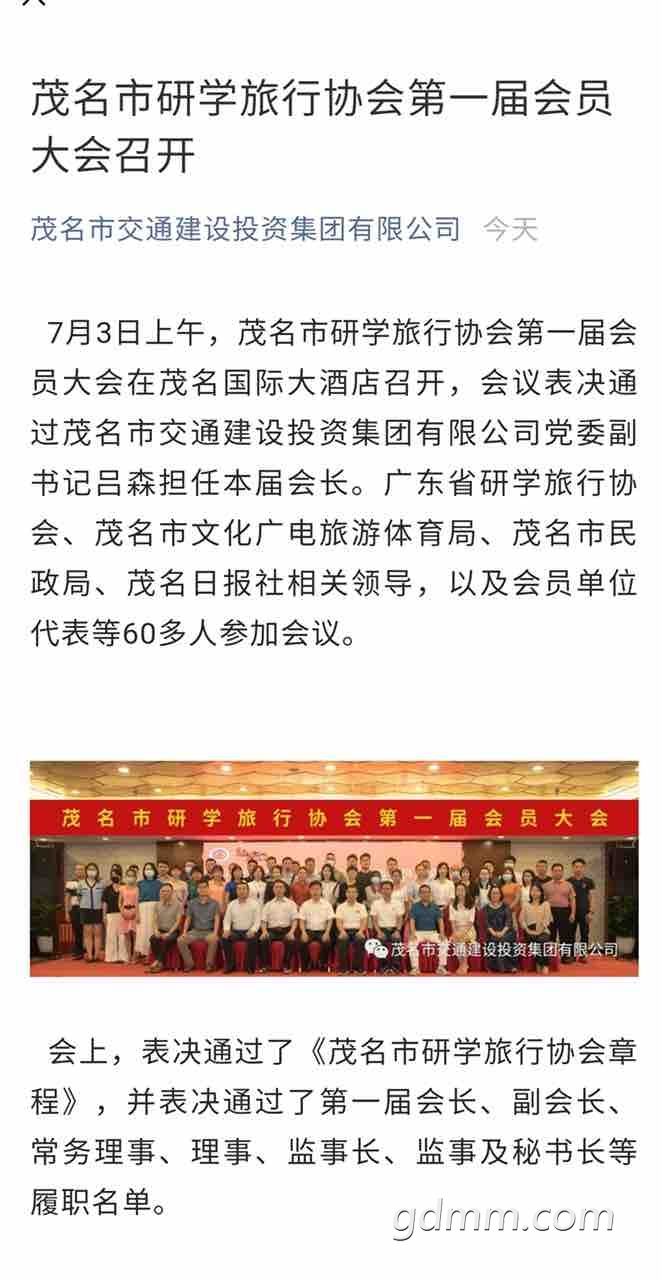 茂名市研学旅行协会第一届会员大会召开

茂名市交通建设投资集团有限公司 今天

7月3日上午，茂名市研学旅行协会第一届会员大会在茂名国际大酒店召开，会议表决通过茂名市交通建设投资集团有限公司党委副书记吕森担任本届会长。广东省研学旅行协会、茂名市文化广电旅游体育局、茂名市民政局、茂名日报社相关领导，以及会员单位代表等60多人参加会议。

茂名市研学旅行协会第一届会员大会

茂名市交通建设投资集团有限公司

会上，表决通过了《茂名市研学旅行协会章程》，并表决通过了第一届会长、副会长、常务理事、理事、监事长、监事及秘书长等履职名单。

gdmm.com